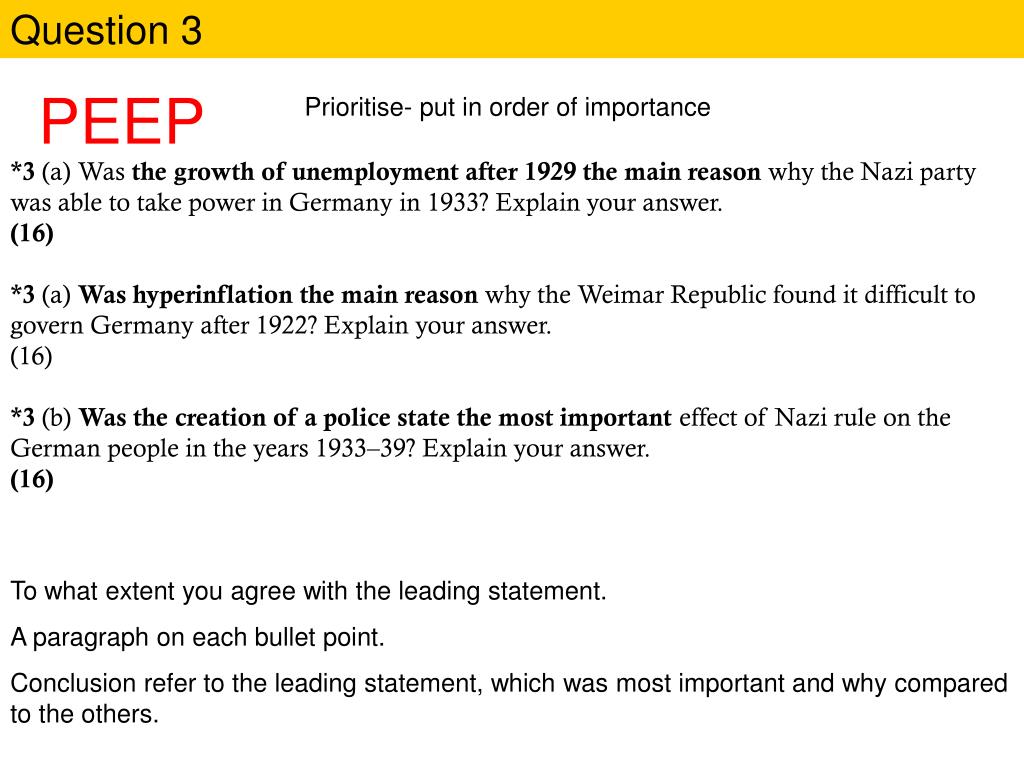 Question 3

PEEP

Prioritise- put in order of importance

*3 (a) Was the growth of unemployment after 1929 the main reason why the Nazi party was able to take power in Germany in 1933? Explain your answer.
(16)

*3 (a) Was hyperinflation the main reason why the Weimar Republic found it difficult to govern Germany after 1922? Explain your answer.
(16)

*3 (b) Was the creation of a police state the most important effect of Nazi rule on the German people in the years 1933–39? Explain your answer.
(16)

To what extent you agree with the leading statement.

A paragraph on each bullet point.

Conclusion refer to the leading statement, which was most important and why compared to the others.